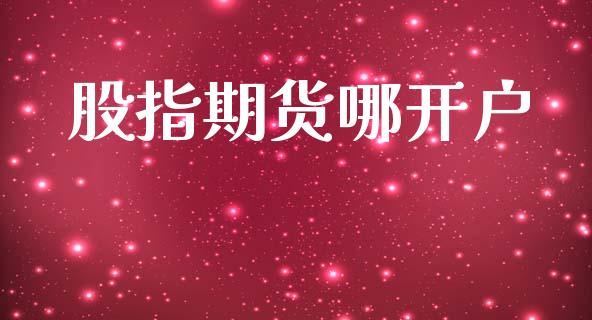 股指期货哪开户